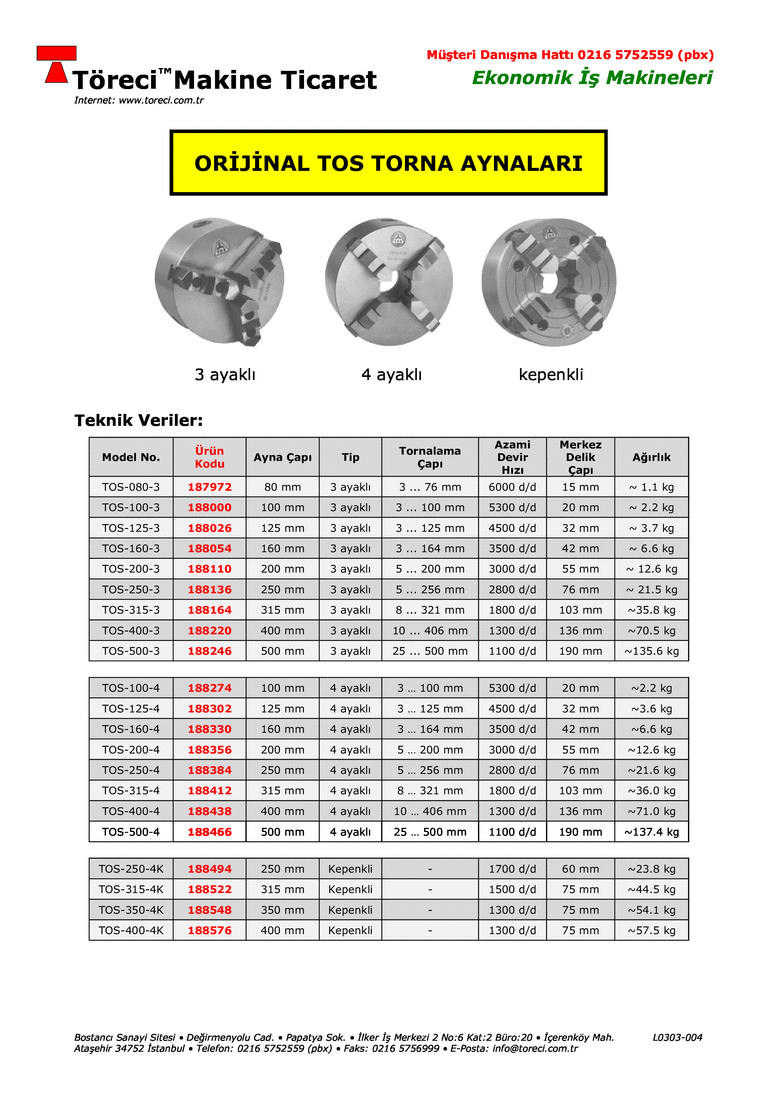 Müşteri Danışma Hattı 0216 5752559 (pbx)

Töreci™ Makine Ticaret

Ekonomik İş Makineleri

Internet: www.toreci.com.tr

ORİJİNAL TOS TORNA AYNALARI

3 ayaklı

4 ayaklı

kepenkli

Teknik Veriler:

| Model No. | Ürün Kodu | Ayna Çapı | Tip | Tornalama Çapı | Azami Devir Hızı | Merkez Delik Çapı | Ağırlık |
|---|---|---|---|---|---|---|---|
| TOS-080-3 | 187972 | 80 mm | 3 ayaklı | 3 ... 76 mm | 6000 d/d | 15 mm | ~ 1.1 kg |
| TOS-100-3 | 188000 | 100 mm | 3 ayaklı | 3 ... 100 mm | 5300 d/d | 20 mm | ~ 2.2 kg |
| TOS-125-3 | 188026 | 125 mm | 3 ayaklı | 3 ... 125 mm | 4500 d/d | 32 mm | ~ 3.7 kg |
| TOS-160-3 | 188054 | 160 mm | 3 ayaklı | 3 ... 164 mm | 3500 d/d | 42 mm | ~ 6.6 kg |
| TOS-200-3 | 188110 | 200 mm | 3 ayaklı | 5 ... 200 mm | 3000 d/d | 55 mm | ~ 12.6 kg |
| TOS-250-3 | 188136 | 250 mm | 3 ayaklı | 5 ... 256 mm | 2800 d/d | 76 mm | ~ 21.5 kg |
| TOS-315-3 | 188164 | 315 mm | 3 ayaklı | 8 ... 321 mm | 1800 d/d | 103 mm | ~35.8 kg |
| TOS-400-3 | 188220 | 400 mm | 3 ayaklı | 10 ... 406 mm | 1300 d/d | 136 mm | ~70.5 kg |
| TOS-500-3 | 188246 | 500 mm | 3 ayaklı | 25 ... 500 mm | 1100 d/d | 190 mm | ~135.6 kg |

| TOS-100-4 | 188274 | 100 mm | 4 ayaklı | 3 … 100 mm | 5300 d/d | 20 mm | ~2.2 kg |
|---|---|---|---|---|---|---|---|
| TOS-125-4 | 188302 | 125 mm | 4 ayaklı | 3 … 125 mm | 4500 d/d | 32 mm | ~3.6 kg |
| TOS-160-4 | 188330 | 160 mm | 4 ayaklı | 3 … 164 mm | 3500 d/d | 42 mm | ~6.6 kg |
| TOS-200-4 | 188356 | 200 mm | 4 ayaklı | 5 … 200 mm | 3000 d/d | 55 mm | ~12.6 kg |
| TOS-250-4 | 188384 | 250 mm | 4 ayaklı | 5 … 256 mm | 2800 d/d | 76 mm | ~21.6 kg |
| TOS-315-4 | 188412 | 315 mm | 4 ayaklı | 8 … 321 mm | 1800 d/d | 103 mm | ~36.0 kg |
| TOS-400-4 | 188438 | 400 mm | 4 ayaklı | 10 … 406 mm | 1300 d/d | 136 mm | ~71.0 kg |
| TOS-500-4 | 188466 | 500 mm | 4 ayaklı | 25 … 500 mm | 1100 d/d | 190 mm | ~137.4 kg |

| TOS-250-4K | 188494 | 250 mm | Kepenkli | - | 1700 d/d | 60 mm | ~23.8 kg |
|---|---|---|---|---|---|---|---|
| TOS-315-4K | 188522 | 315 mm | Kepenkli | - | 1500 d/d | 75 mm | ~44.5 kg |
| TOS-350-4K | 188548 | 350 mm | Kepenkli | - | 1300 d/d | 75 mm | ~54.1 kg |
| TOS-400-4K | 188576 | 400 mm | Kepenkli | - | 1300 d/d | 75 mm | ~57.5 kg |

Bostancı Sanayi Sitesi • Değirmenyolu Cad. • Papatya Sok. • İlker İş Merkezi 2 No:6 Kat:2 Büro:20 • İçerenköy Mah. Ataşehir 34752 İstanbul • Telefon: 0216 5752559 (pbx) • Faks: 0216 5756999 • E-Posta: info@toreci.com.tr

L0303-004